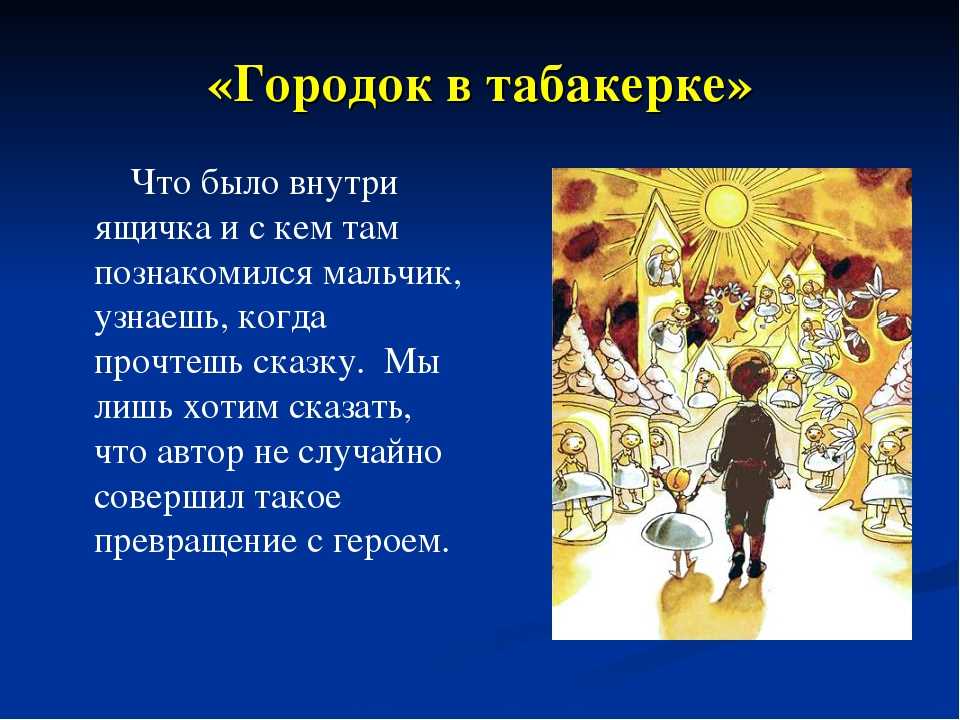 «Городок в табакерке»

Что было внутри ящичка и с кем там познакомился мальчик, узнаешь, когда прочтешь сказку. Мы лишь хотим сказать, что автор не случайно совершил такое превращение с героем.